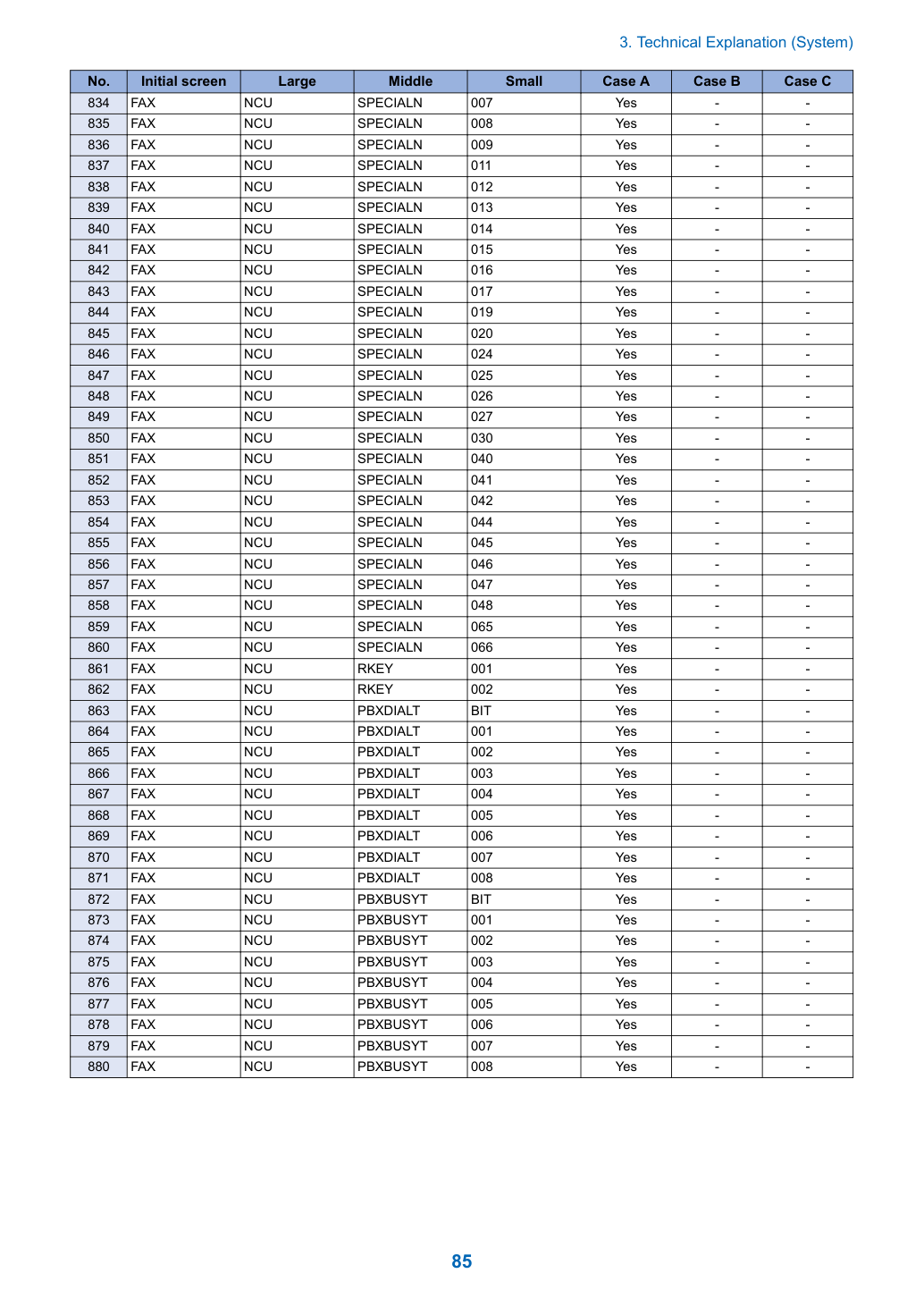 3. Technical Explanation (System)

| No. | Initial screen | Large | Middle | Small | Case A | Case B | Case C |
|---|---|---|---|---|---|---|---|
| 834 | FAX | NCU | SPECIALN | 007 | Yes | - | - |
| 835 | FAX | NCU | SPECIALN | 008 | Yes | - | - |
| 836 | FAX | NCU | SPECIALN | 009 | Yes | - | - |
| 837 | FAX | NCU | SPECIALN | 011 | Yes | - | - |
| 838 | FAX | NCU | SPECIALN | 012 | Yes | - | - |
| 839 | FAX | NCU | SPECIALN | 013 | Yes | - | - |
| 840 | FAX | NCU | SPECIALN | 014 | Yes | - | - |
| 841 | FAX | NCU | SPECIALN | 015 | Yes | - | - |
| 842 | FAX | NCU | SPECIALN | 016 | Yes | - | - |
| 843 | FAX | NCU | SPECIALN | 017 | Yes | - | - |
| 844 | FAX | NCU | SPECIALN | 019 | Yes | - | - |
| 845 | FAX | NCU | SPECIALN | 020 | Yes | - | - |
| 846 | FAX | NCU | SPECIALN | 024 | Yes | - | - |
| 847 | FAX | NCU | SPECIALN | 025 | Yes | - | - |
| 848 | FAX | NCU | SPECIALN | 026 | Yes | - | - |
| 849 | FAX | NCU | SPECIALN | 027 | Yes | - | - |
| 850 | FAX | NCU | SPECIALN | 030 | Yes | - | - |
| 851 | FAX | NCU | SPECIALN | 040 | Yes | - | - |
| 852 | FAX | NCU | SPECIALN | 041 | Yes | - | - |
| 853 | FAX | NCU | SPECIALN | 042 | Yes | - | - |
| 854 | FAX | NCU | SPECIALN | 044 | Yes | - | - |
| 855 | FAX | NCU | SPECIALN | 045 | Yes | - | - |
| 856 | FAX | NCU | SPECIALN | 046 | Yes | - | - |
| 857 | FAX | NCU | SPECIALN | 047 | Yes | - | - |
| 858 | FAX | NCU | SPECIALN | 048 | Yes | - | - |
| 859 | FAX | NCU | SPECIALN | 065 | Yes | - | - |
| 860 | FAX | NCU | SPECIALN | 066 | Yes | - | - |
| 861 | FAX | NCU | RKEY | 001 | Yes | - | - |
| 862 | FAX | NCU | RKEY | 002 | Yes | - | - |
| 863 | FAX | NCU | PBXDIALT | BIT | Yes | - | - |
| 864 | FAX | NCU | PBXDIALT | 001 | Yes | - | - |
| 865 | FAX | NCU | PBXDIALT | 002 | Yes | - | - |
| 866 | FAX | NCU | PBXDIALT | 003 | Yes | - | - |
| 867 | FAX | NCU | PBXDIALT | 004 | Yes | - | - |
| 868 | FAX | NCU | PBXDIALT | 005 | Yes | - | - |
| 869 | FAX | NCU | PBXDIALT | 006 | Yes | - | - |
| 870 | FAX | NCU | PBXDIALT | 007 | Yes | - | - |
| 871 | FAX | NCU | PBXDIALT | 008 | Yes | - | - |
| 872 | FAX | NCU | PBXBUSYT | BIT | Yes | - | - |
| 873 | FAX | NCU | PBXBUSYT | 001 | Yes | - | - |
| 874 | FAX | NCU | PBXBUSYT | 002 | Yes | - | - |
| 875 | FAX | NCU | PBXBUSYT | 003 | Yes | - | - |
| 876 | FAX | NCU | PBXBUSYT | 004 | Yes | - | - |
| 877 | FAX | NCU | PBXBUSYT | 005 | Yes | - | - |
| 878 | FAX | NCU | PBXBUSYT | 006 | Yes | - | - |
| 879 | FAX | NCU | PBXBUSYT | 007 | Yes | - | - |
| 880 | FAX | NCU | PBXBUSYT | 008 | Yes | - | - |

85